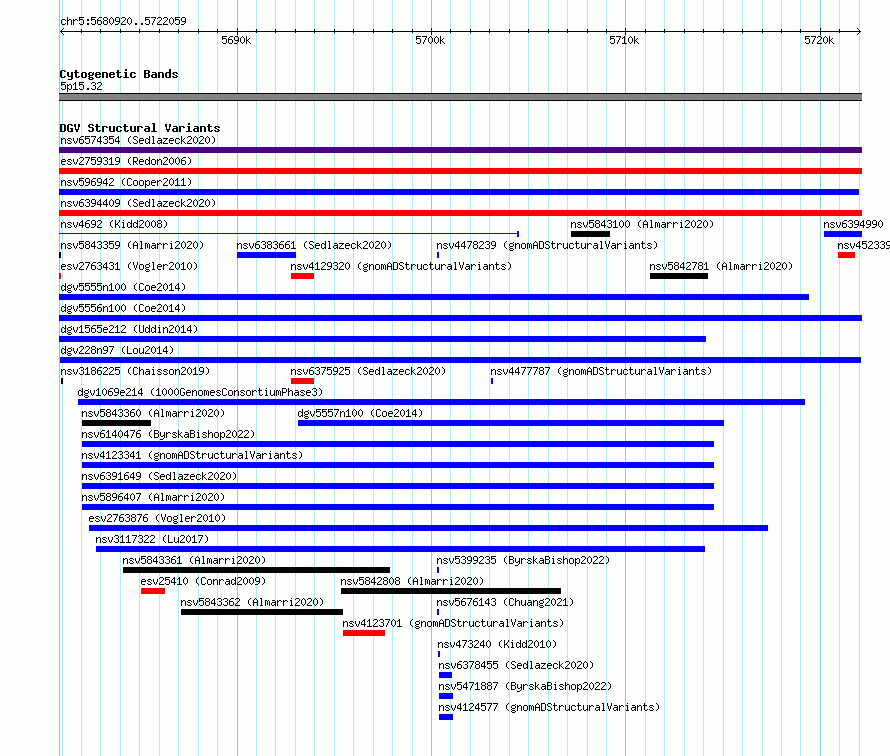 chr5:5680920..5722059

5690k
5700k
5710k
5720k

Cytogenetic Bands
5p15.32

DGV Structural Variants
nsv6574354 (Sedlazeck2020)
esv2759319 (Redon2006)
nsv596942 (Cooper2011)
nsv6394409 (Sedlazeck2020)
nsv4692 (Kidd2008)
nsv5843100 (Almarri2020)
nsv6394990
nsv5843359 (Almarri2020)
nsv6383661 (Sedlazeck2020)
nsv4478239 (gnomADStructuralVariants)
nsv452339
esv2763431 (Vogler2010)
nsv4129320 (gnomADStructuralVariants)
nsv5842781 (Almarri2020)
dgv5555n100 (Coe2014)
dgv5556n100 (Coe2014)
dgv1565e212 (Uddin2014)
dgv228n97 (Lou2014)
nsv3186225 (Chaisson2019)
nsv6375925 (Sedlazeck2020)
nsv4477787 (gnomADStructuralVariants)
dgv1069e214 (1000GenomesConsortiumPhase3)
nsv5843360 (Almarri2020)
dgv5557n100 (Coe2014)
nsv6140476 (ByrskaBishop2022)
nsv4123341 (gnomADStructuralVariants)
nsv6391649 (Sedlazeck2020)
nsv5896407 (Almarri2020)
esv2763876 (Vogler2010)
nsv3117322 (Lu2017)
nsv5843361 (Almarri2020)
nsv5399235 (ByrskaBishop2022)
esv25410 (Conrad2009)
nsv5842808 (Almarri2020)
nsv5843362 (Almarri2020)
nsv5676143 (Chuang2021)
nsv4123701 (gnomADStructuralVariants)
nsv473240 (Kidd2010)
nsv6378455 (Sedlazeck2020)
nsv5471887 (ByrskaBishop2022)
nsv4124577 (gnomADStructuralVariants)